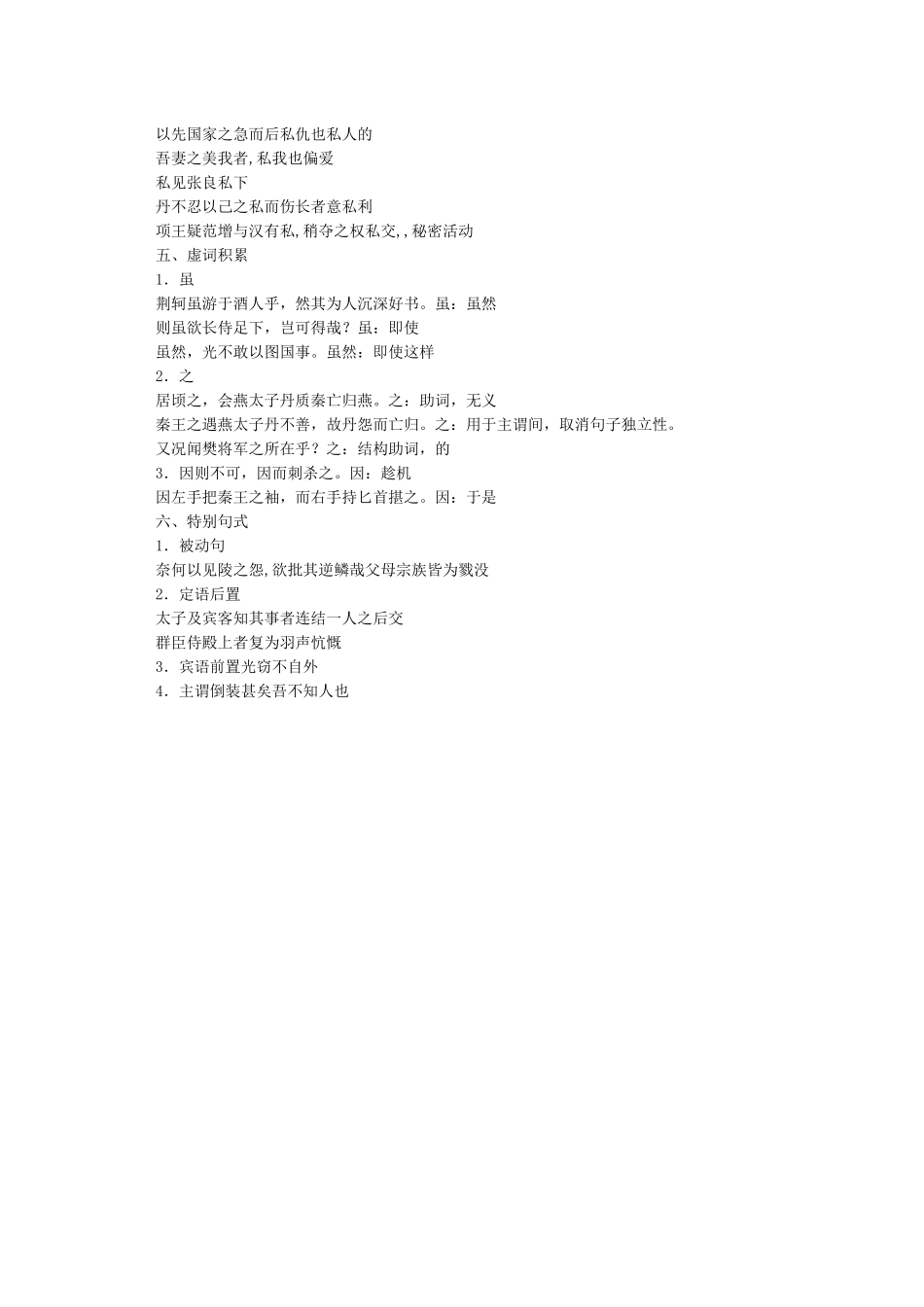 以先国家之急而后私仇也私人的
吾妻之美我者,私我也偏爱
私见张良私下
丹不忍以己之私而伤长者意私利
项王疑范增与汉有私,稍夺之权私交,,秘密活动
五、虚词积累
1．虽
荆轲虽游于酒人乎，然其为人沉深好书。虽：虽然
则虽欲长侍足下，岂可得哉？虽：即使
虽然，光不敢以图国事。虽然：即使这样
2．之
居顷之，会燕太子丹质秦亡归燕。之：助词，无义
秦王之遇燕太子丹不善，故丹怨而亡归。之：用于主谓间，取消句子独立性。
又况闻樊将军之所在乎？之：结构助词，的
3．因则不可，因而刺杀之。因：趁机
因左手把秦王之袖，而右手持匕首揕之。因：于是
六、特别句式
1．被动句
奈何以见陵之怨,欲批其逆鳞哉父母宗族皆为戮没
2．定语后置
太子及宾客知其事者连结一人之后交
群臣侍殿上者复为羽声忼慨
3．宾语前置光窃不自外
4．主谓倒装甚矣吾不知人也